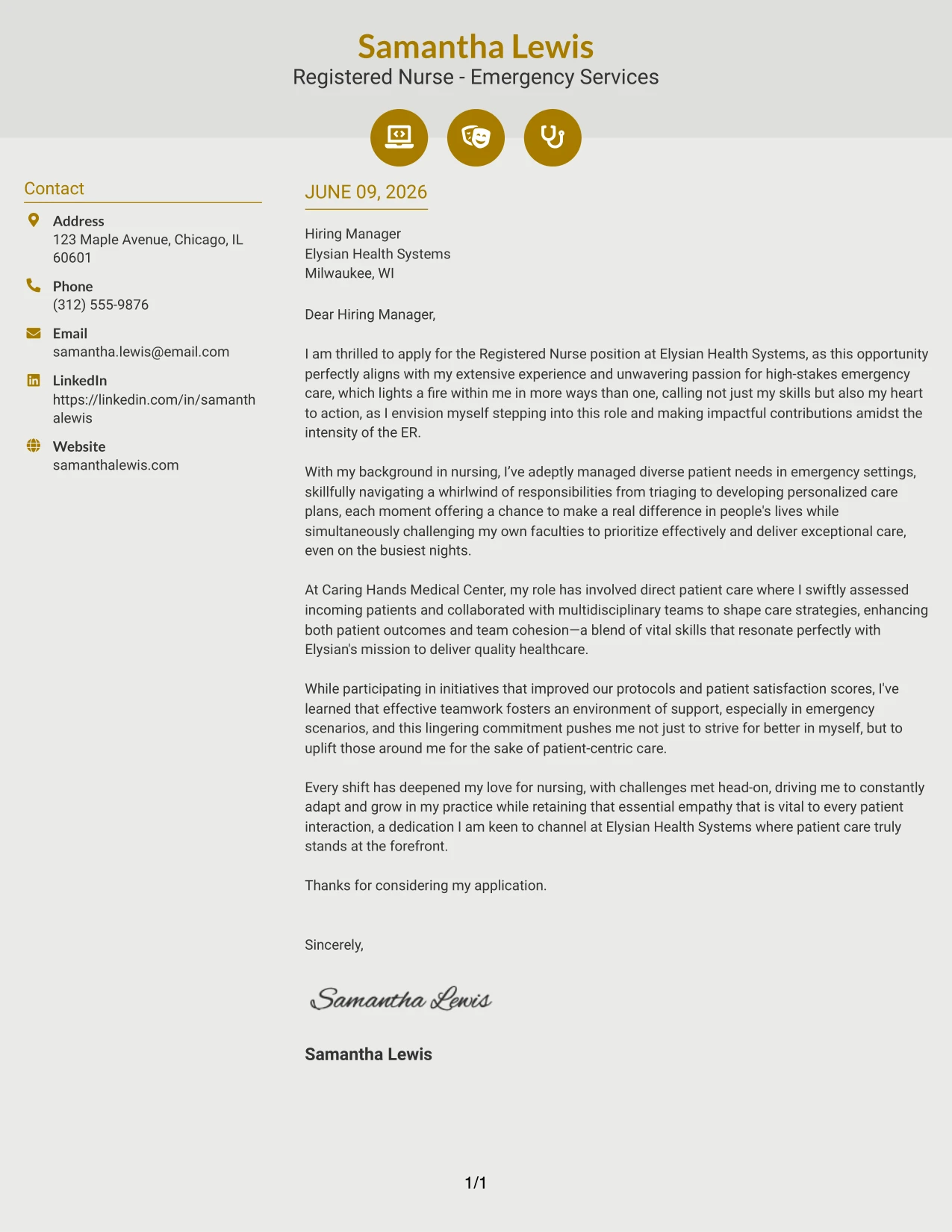 Samantha Lewis
Registered Nurse - Emergency Services

Contact

Address
123 Maple Avenue, Chicago, IL 60601

Phone
(312) 555-9876

Email
samantha.lewis@email.com

LinkedIn
https://linkedin.com/in/samanthalewis

Website
samanthalewis.com

JUNE 09, 2026

Hiring Manager
Elysian Health Systems
Milwaukee, WI

Dear Hiring Manager,

I am thrilled to apply for the Registered Nurse position at Elysian Health Systems, as this opportunity perfectly aligns with my extensive experience and unwavering passion for high-stakes emergency care, which lights a fire within me in more ways than one, calling not just my skills but also my heart to action, as I envision myself stepping into this role and making impactful contributions amidst the intensity of the ER.

With my background in nursing, I've adeptly managed diverse patient needs in emergency settings, skillfully navigating a whirlwind of responsibilities from triaging to developing personalized care plans, each moment offering a chance to make a real difference in people's lives while simultaneously challenging my own faculties to prioritize effectively and deliver exceptional care, even on the busiest nights.

At Caring Hands Medical Center, my role has involved direct patient care where I swiftly assessed incoming patients and collaborated with multidisciplinary teams to shape care strategies, enhancing both patient outcomes and team cohesion—a blend of vital skills that resonate perfectly with Elysian's mission to deliver quality healthcare.

While participating in initiatives that improved our protocols and patient satisfaction scores, I've learned that effective teamwork fosters an environment of support, especially in emergency scenarios, and this lingering commitment pushes me not just to strive for better in myself, but to uplift those around me for the sake of patient-centric care.

Every shift has deepened my love for nursing, with challenges met head-on, driving me to constantly adapt and grow in my practice while retaining that essential empathy that is vital to every patient interaction, a dedication I am keen to channel at Elysian Health Systems where patient care truly stands at the forefront.

Thanks for considering my application.

Sincerely,

Samantha Lewis

Samantha Lewis

1/1